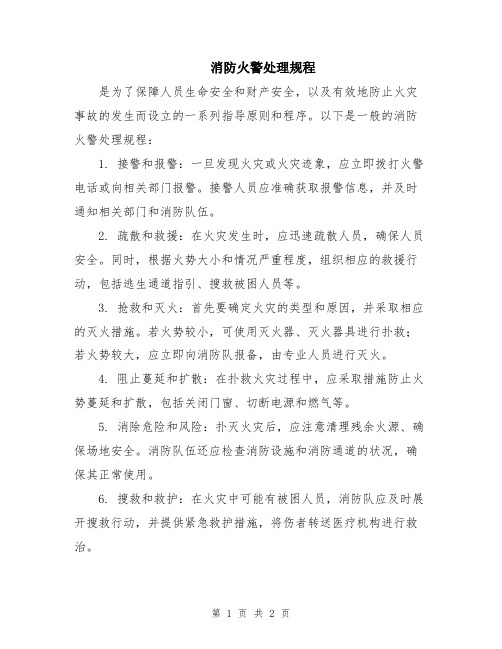 消防火警处理规程

是为了保障人员生命安全和财产安全，以及有效地防止火灾事故的发生而设立的一系列指导原则和程序。以下是一般的消防火警处理规程：

1. 接警和报警：一旦发现火灾或火灾迹象，应立即拨打火警电话或向相关部门报警。接警人员应准确获取报警信息，并及时通知相关部门和消防队伍。

2. 疏散和救援：在火灾发生时，应迅速疏散人员，确保人员安全。同时，根据火势大小和情况严重程度，组织相应的救援行动，包括逃生通道指引、搜救被困人员等。

3. 抢救和灭火：首先要确定火灾的类型和原因，并采取相应的灭火措施。若火势较小，可使用灭火器、灭火器具进行扑救；若火势较大，应立即向消防队报备，由专业人员进行灭火。

4. 阻止蔓延和扩散：在扑救火灾过程中，应采取措施防止火势蔓延和扩散，包括关闭门窗、切断电源和燃气等。

5. 消除危险和风险：扑灭火灾后，应注意清理残余火源、确保场地安全。消防队伍还应检查消防设施和消防通道的状况，确保其正常使用。

6. 搜救和救护：在火灾中可能有被困人员，消防队应及时展开搜救行动，并提供紧急救护措施，将伤者转送医疗机构进行救治。

第 1 页 共 2 页